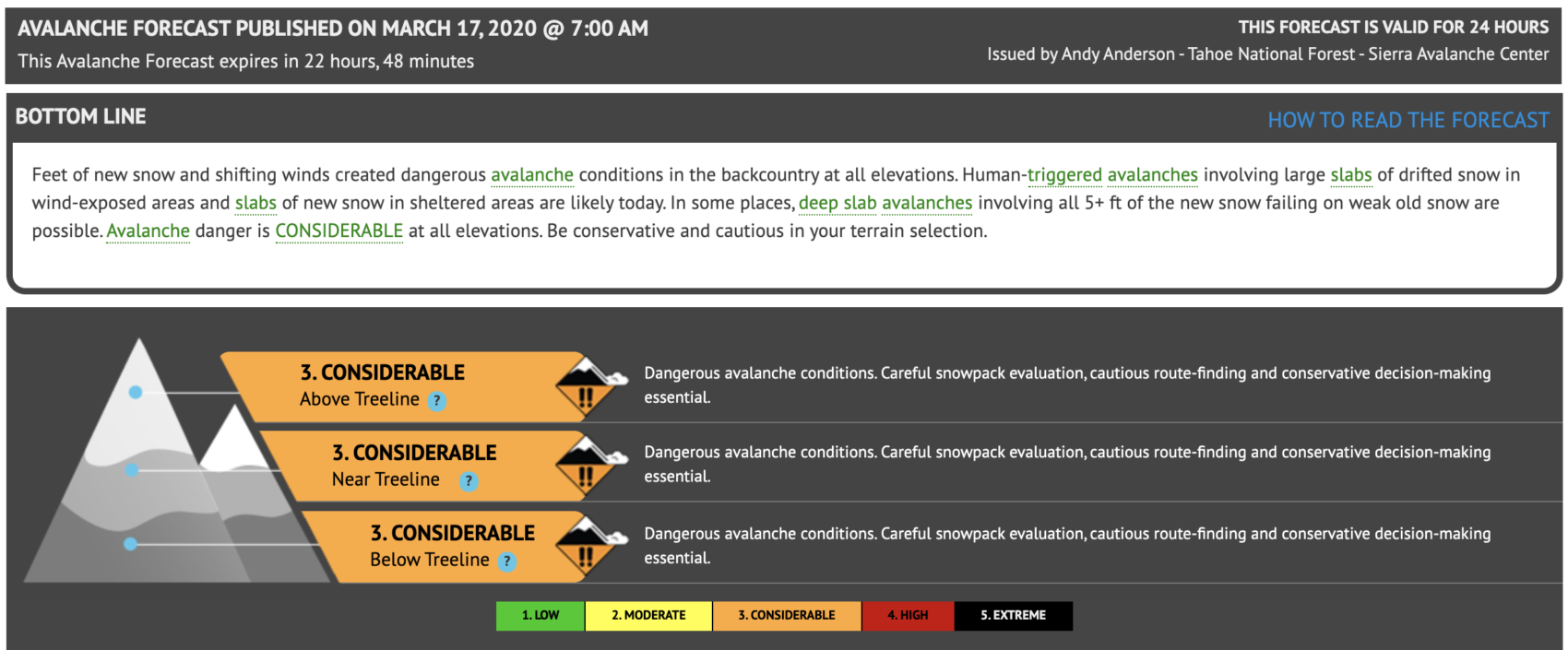 AVALANCHE FORECAST PUBLISHED ON MARCH 17, 2020 @ 7:00 AM
This Avalanche Forecast expires in 22 hours, 48 minutes

THIS FORECAST IS VALID FOR 24 HOURS
Issued by Andy Anderson - Tahoe National Forest - Sierra Avalanche Center

BOTTOM LINE

HOW TO READ THE FORECAST

Feet of new snow and shifting winds created dangerous avalanche conditions in the backcountry at all elevations. Human-triggered avalanches involving large slabs of drifted snow in wind-exposed areas and slabs of new snow in sheltered areas are likely today. In some places, deep slab avalanches involving all 5+ ft of the new snow failing on weak old snow are possible. Avalanche danger is CONSIDERABLE at all elevations. Be conservative and cautious in your terrain selection.

3. CONSIDERABLE
Above Treeline ?

Dangerous avalanche conditions. Careful snowpack evaluation, cautious route-finding and conservative decision-making essential.

3. CONSIDERABLE
Near Treeline ?

Dangerous avalanche conditions. Careful snowpack evaluation, cautious route-finding and conservative decision-making essential.

3. CONSIDERABLE
Below Treeline ?

Dangerous avalanche conditions. Careful snowpack evaluation, cautious route-finding and conservative decision-making essential.

1. LOW
2. MODERATE
3. CONSIDERABLE
4. HIGH
5. EXTREME